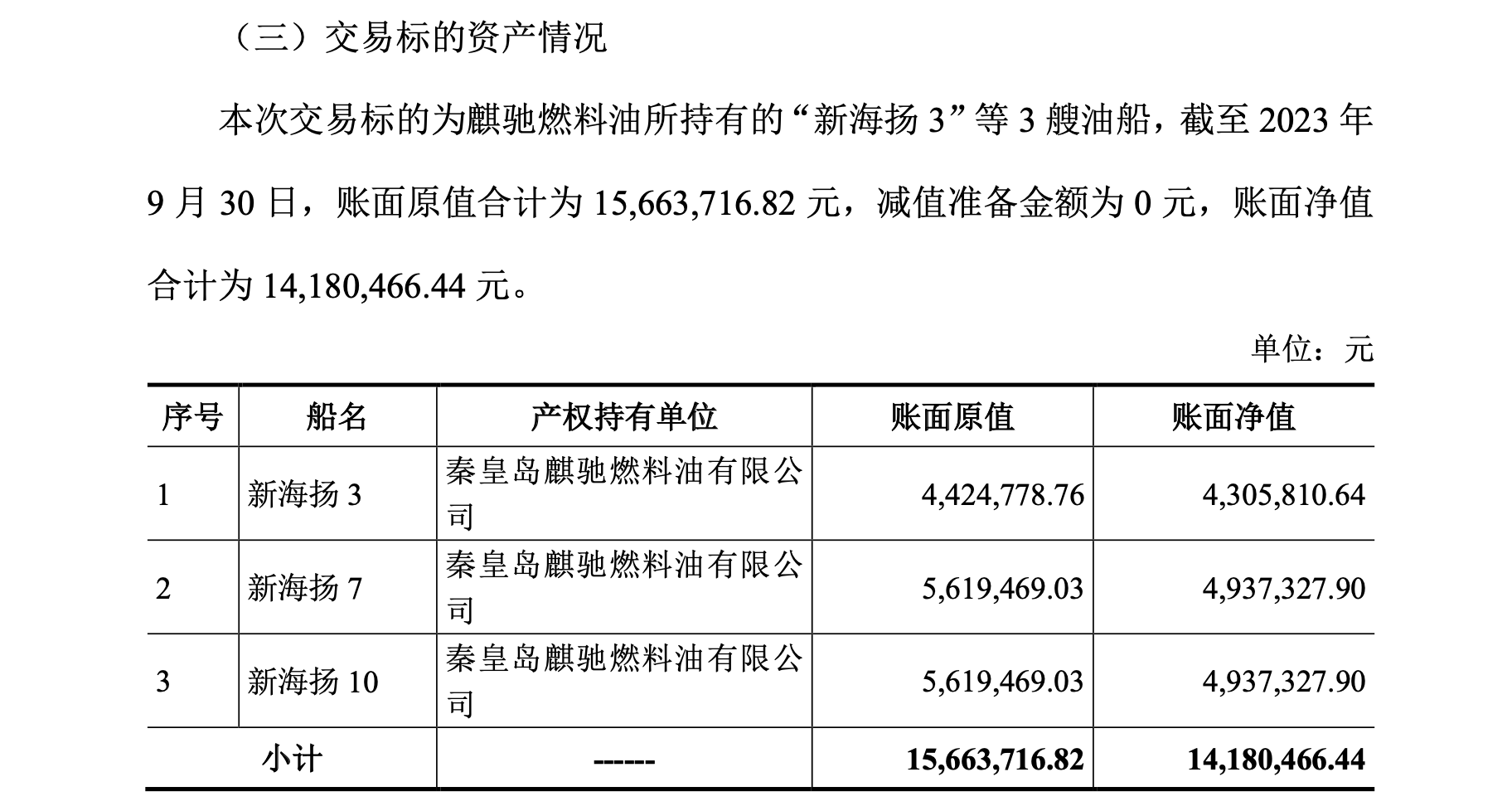 （三）交易标的资产情况

本次交易标的为麒驰燃料油所持有的“新海扬 3”等 3 艘油船，截至 2023 年 9 月 30 日，账面原值合计为 15,663,716.82 元，减值准备金额为 0 元，账面净值合计为 14,180,466.44 元。

单位：元

| 序号 | 船名 | 产权持有单位 | 账面原值 | 账面净值 |
|---|---|---|---|---|
| 1 | 新海扬 3 | 秦皇岛麒驰燃料油有限公司 | 4,424,778.76 | 4,305,810.64 |
| 2 | 新海扬 7 | 秦皇岛麒驰燃料油有限公司 | 5,619,469.03 | 4,937,327.90 |
| 3 | 新海扬 10 | 秦皇岛麒驰燃料油有限公司 | 5,619,469.03 | 4,937,327.90 |
| 小计 | | ------ | 15,663,716.82 | 14,180,466.44 |